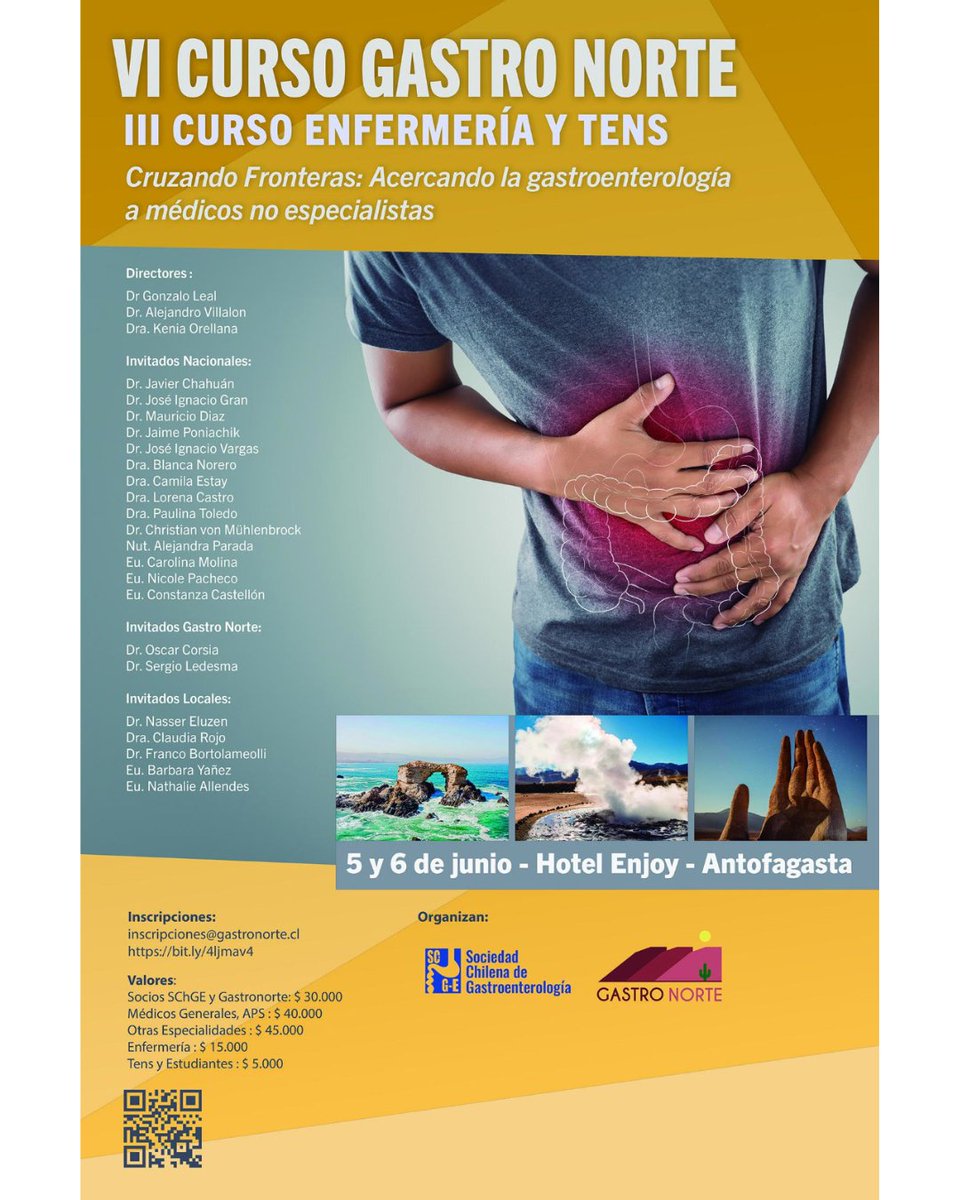 VI CURSO GASTRO NORTE
III CURSO ENFERMERÍA Y TENS
Cruzando Fronteras: Acercando la gastroenterología a médicos no especialistas

Directores :
Dr Gonzalo Leal
Dr. Alejandro Villalon
Dra. Kenia Orellana

Invitados Nacionales:
Dr. Javier Chahuán
Dr. José Ignacio Gran
Dr. Mauricio Diaz
Dr. Jaime Poniachik
Dr. José Ignacio Vargas
Dra. Blanca Norero
Dra. Camila Estay
Dra. Lorena Castro
Dra. Paulina Toledo
Dr. Christian von Mühlenbrock
Nut. Alejandra Parada
Eu. Carolina Molina
Eu. Nicole Pacheco
Eu. Constanza Castellón

Invitados Gastro Norte:
Dr. Oscar Corsia
Dr. Sergio Ledesma

Invitados Locales:
Dr. Nasser Eluzen
Dra. Claudia Rojo
Dr. Franco Bortolameolli
Eu. Barbara Yañez
Eu. Nathalie Allendes

5 y 6 de junio - Hotel Enjoy - Antofagasta

Inscripciones:
inscripciones@gastronorte.cl
https://bit.ly/4ljmav4

Valores:
Socios SChGE y Gastronorte: $ 30.000
Médicos Generales, APS : $ 40.000
Otras Especialidades : $ 45.000
Enfermería : $ 15.000
Tens y Estudiantes : $ 5.000

Organizan:
SChGE Sociedad Chilena de Gastroenterología
GASTRO NORTE